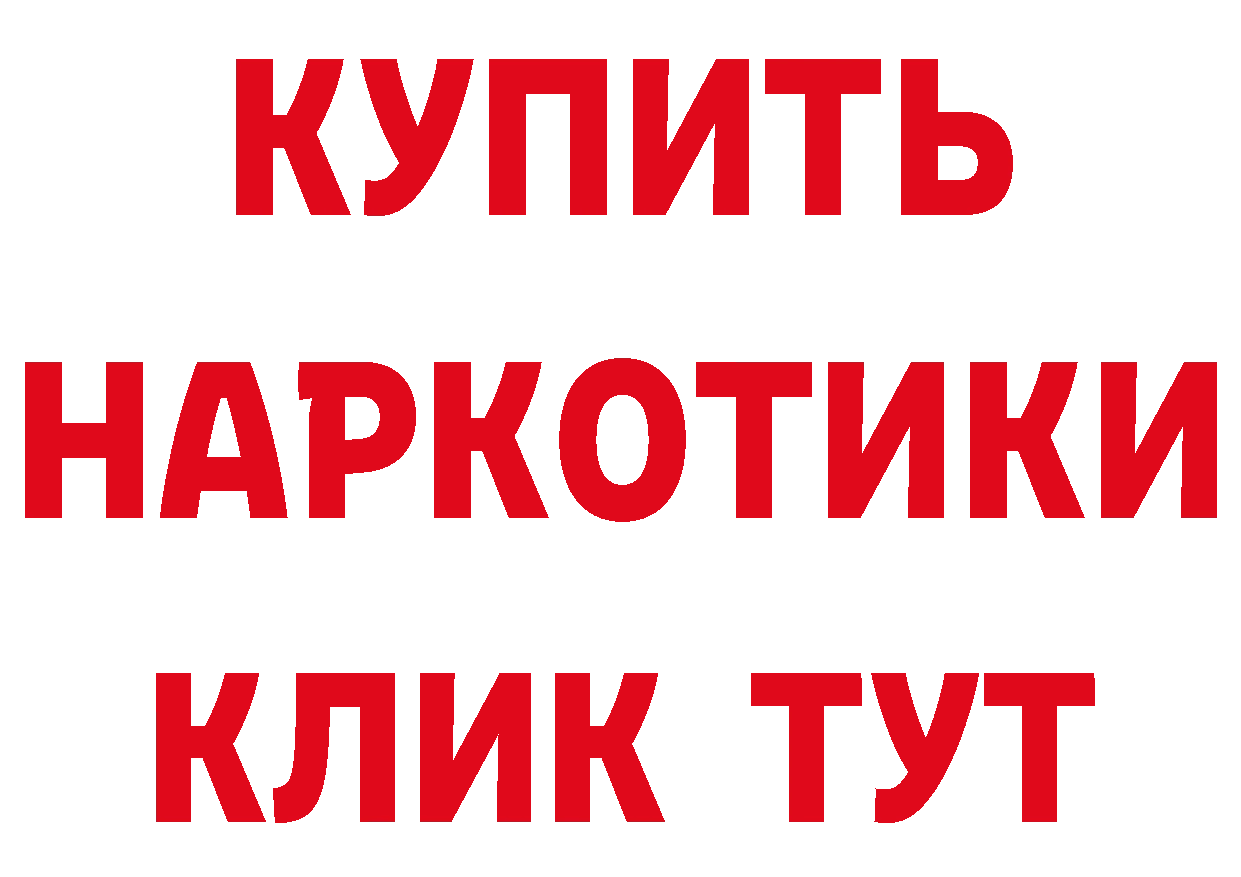 КУПИТЬ
НАРКОТИКИ
КЛИК ТУТ